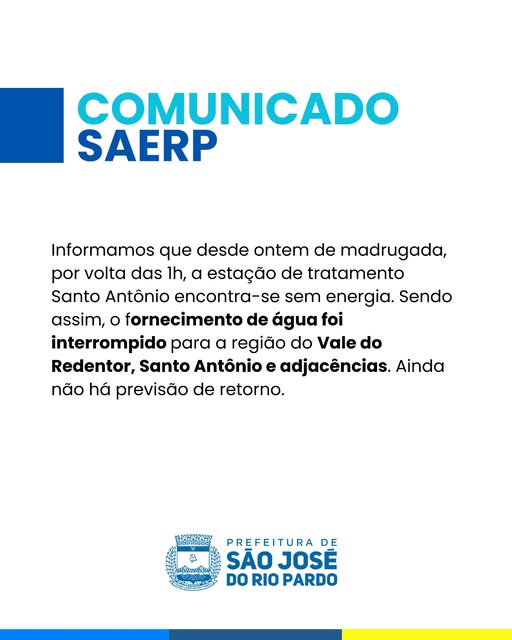 COMUNICADO
SAERP

Informamos que desde ontem de madrugada, por volta das 1h, a estação de tratamento Santo Antônio encontra-se sem energia. Sendo assim, o fornecimento de água foi interrompido para a região do Vale do Redentor, Santo Antônio e adjacências. Ainda não há previsão de retorno.

PREFEITURA DE
SÃO JOSÉ
DO RIO PARDO